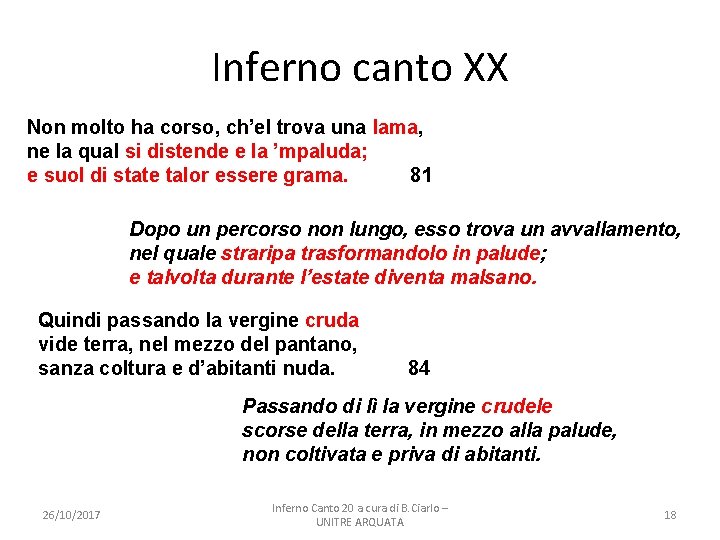 Inferno canto XX

Non molto ha corso, ch'el trova una lama,
ne la qual si distende e la 'mpaluda;
e suol di state talor essere grama. 81

Dopo un percorso non lungo, esso trova un avvallamento,
nel quale straripa trasformandolo in palude;
e talvolta durante l'estate diventa malsano.

Quindi passando la vergine cruda
vide terra, nel mezzo del pantano,
sanza coltura e d'abitanti nuda. 84

Passando di lì la vergine crudele
scorse della terra, in mezzo alla palude,
non coltivata e priva di abitanti.

26/10/2017

Inferno Canto 20 a cura di B. Ciarlo –
UNITRE ARQUATA

18